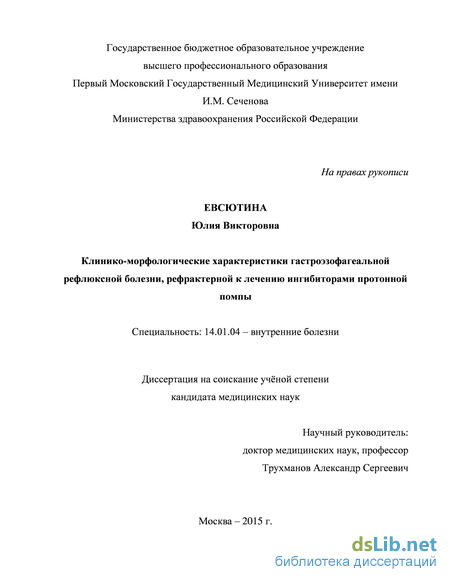 Государственное бюджетное образовательное учреждение
высшего профессионального образования
Первый Московский Государственный Медицинский Университет имени
И.М. Сеченова
Министерства здравоохранения Российской Федерации

На правах рукописи

ЕВСЮТИНА
Юлия Викторовна

Клинико-морфологические характеристики гастроэзофагеальной рефлюксной болезни, рефрактерной к лечению ингибиторами протонной помпы

Специальность: 14.01.04 – внутренние болезни

Диссертация на соискание учёной степени
кандидата медицинских наук

Научный руководитель:
доктор медицинских наук, профессор
Трухманов Александр Сергеевич

Москва – 2015 г.

dsLib.net
библиотека диссертаций